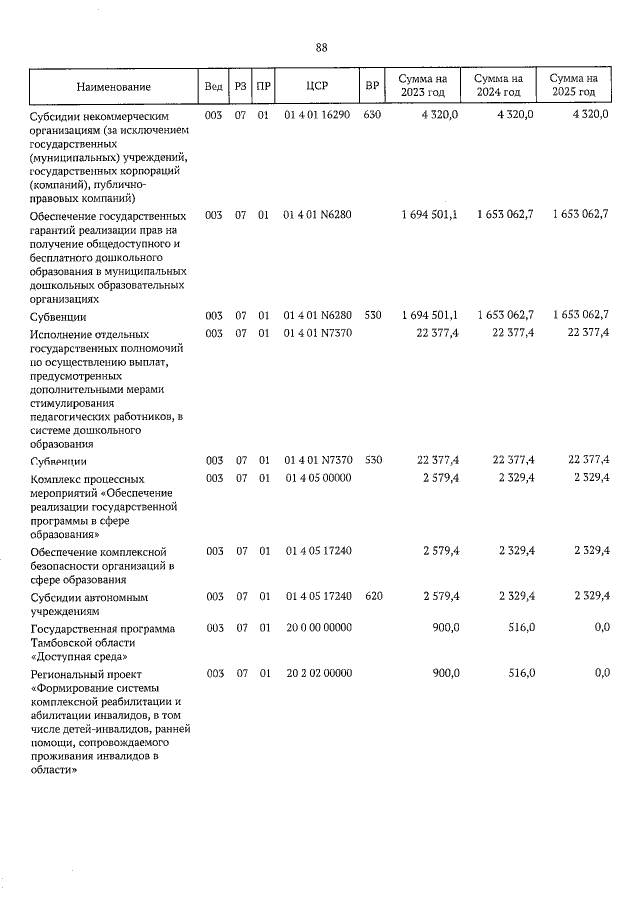 88

| Наименование | Вед | РЗ | ПР | ЦСР | ВР | Сумма на 2023 год | Сумма на 2024 год | Сумма на 2025 год |
|---|---|---|---|---|---|---|---|---|
| Субсидии некоммерческим организациям (за исключением государственных (муниципальных) учреждений, государственных корпораций (компаний), публично-правовых компаний) | 003 | 07 | 01 | 01 4 01 16290 | 630 | 4 320,0 | 4 320,0 | 4 320,0 |
| Обеспечение государственных гарантий реализации прав на получение общедоступного и бесплатного дошкольного образования в муниципальных дошкольных образовательных организациях | 003 | 07 | 01 | 01 4 01 N6280 | | 1 694 501,1 | 1 653 062,7 | 1 653 062,7 |
| Субвенции | 003 | 07 | 01 | 01 4 01 N6280 | 530 | 1 694 501,1 | 1 653 062,7 | 1 653 062,7 |
| Исполнение отдельных государственных полномочий по осуществлению выплат, предусмотренных дополнительными мерами стимулирования педагогических работников, в системе дошкольного образования | 003 | 07 | 01 | 01 4 01 N7370 | | 22 377,4 | 22 377,4 | 22 377,4 |
| Субвенции | 003 | 07 | 01 | 01 4 01 N7370 | 530 | 22 377,4 | 22 377,4 | 22 377,4 |
| Комплекс процессных мероприятий «Обеспечение реализации государственной программы в сфере образования» | 003 | 07 | 01 | 01 4 05 00000 | | 2 579,4 | 2 329,4 | 2 329,4 |
| Обеспечение комплексной безопасности организаций в сфере образования | 003 | 07 | 01 | 01 4 05 17240 | | 2 579,4 | 2 329,4 | 2 329,4 |
| Субсидии автономным учреждениям | 003 | 07 | 01 | 01 4 05 17240 | 620 | 2 579,4 | 2 329,4 | 2 329,4 |
| Государственная программа Тамбовской области «Доступная среда» | 003 | 07 | 01 | 20 0 00 00000 | | 900,0 | 516,0 | 0,0 |
| Региональный проект «Формирование системы комплексной реабилитации и абилитации инвалидов, в том числе детей-инвалидов, ранней помощи, сопровождаемого проживания инвалидов в области» | 003 | 07 | 01 | 20 2 02 00000 | | 900,0 | 516,0 | 0,0 |